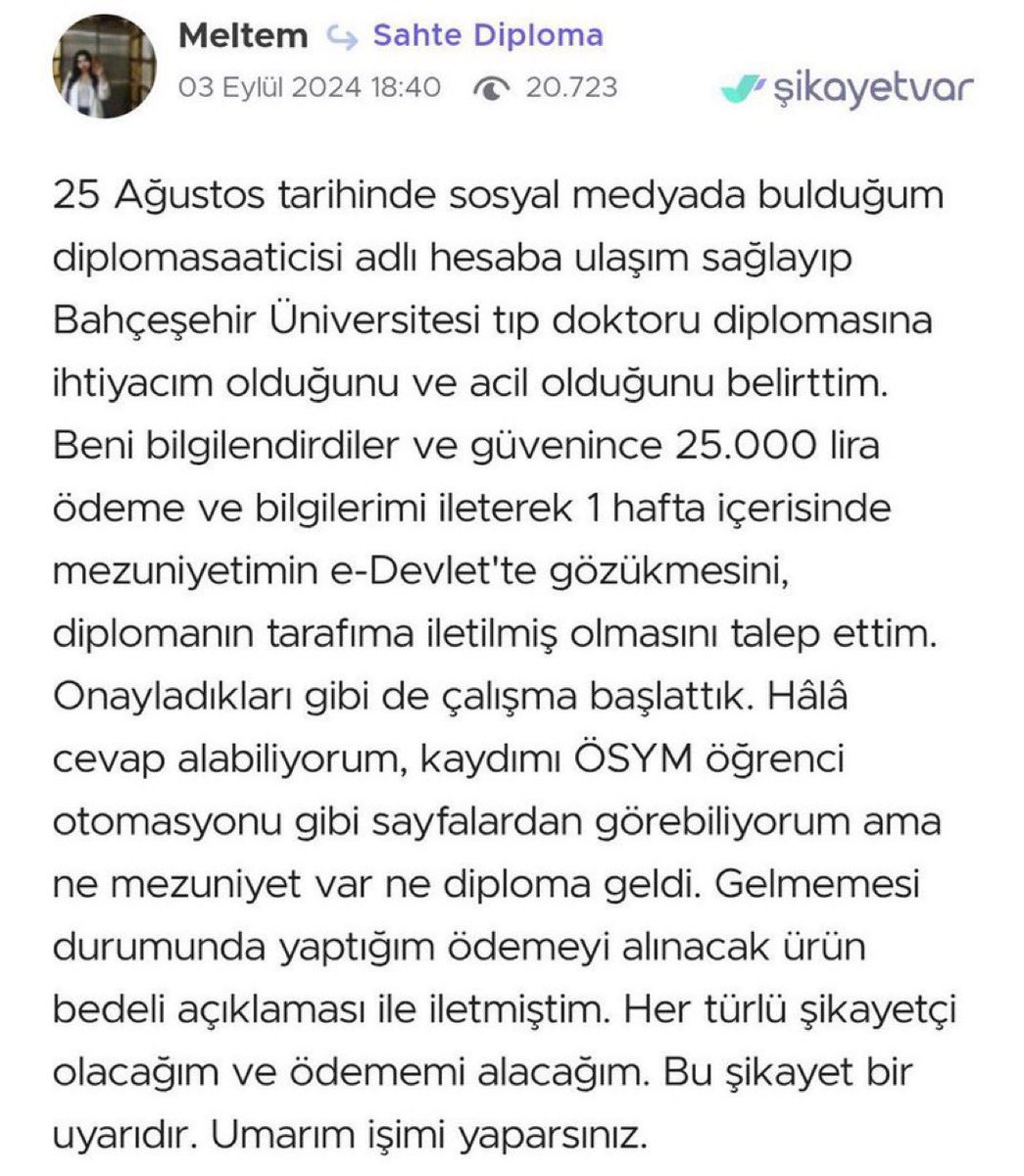 Meltem Sahte Diploma
03 Eylül 2024 18:40 20.723
şikayetvar

25 Ağustos tarihinde sosyal medyada bulduğum diplomasaaticisi adlı hesaba ulaşım sağlayıp Bahçeşehir Üniversitesi tıp doktoru diplomasına ihtiyacım olduğunu ve acil olduğunu belirttim. Beni bilgilendirdiler ve güvenince 25.000 lira ödeme ve bilgilerimi ileterek 1 hafta içerisinde mezuniyetimin e-Devlet'te gözükmesini, diplomanın tarafıma iletilmiş olmasını talep ettim. Onayladıkları gibi de çalışma başlattık. Hâlâ cevap alabiliyorum, kaydımı ÖSYM öğrenci otomasyonu gibi sayfalardan görebiliyorum ama ne mezuniyet var ne diploma geldi. Gelmemesi durumunda yaptığım ödemeyi alınacak ürün bedeli açıklaması ile iletmiştim. Her türlü şikayetçi olacağım ve ödememi alacağım. Bu şikayet bir uyarıdır. Umarım işimi yaparsınız.